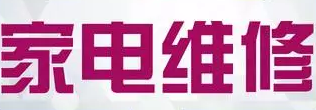 家电维修